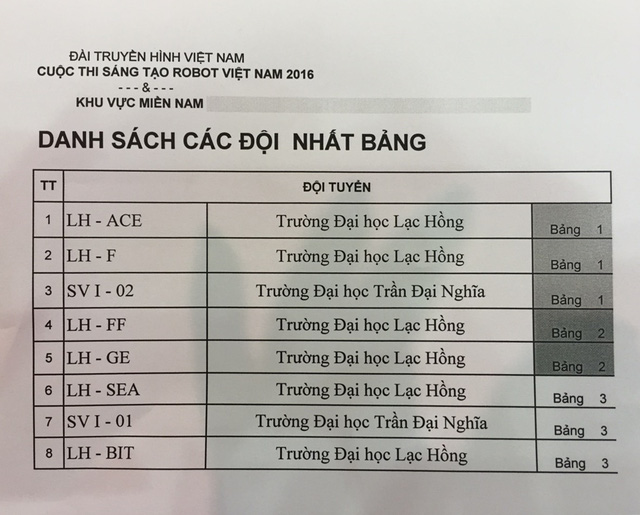 ĐÀI TRUYỀN HÌNH VIỆT NAM
CUỘC THI SÁNG TẠO ROBOT VIỆT NAM 2016
- - - & - - -
KHU VỰC MIỀN NAM

DANH SÁCH CÁC ĐỘI NHẤT BẢNG

| TT | ĐỘI TUYỂN | | |
|---|---|---|---|
| 1 | LH - ACE | Trường Đại học Lạc Hồng | Bảng 1 |
| 2 | LH - F | Trường Đại học Lạc Hồng | Bảng 1 |
| 3 | SV I - 02 | Trường Đại học Trần Đại Nghĩa | Bảng 1 |
| 4 | LH - FF | Trường Đại học Lạc Hồng | Bảng 2 |
| 5 | LH - GE | Trường Đại học Lạc Hồng | Bảng 2 |
| 6 | LH - SEA | Trường Đại học Lạc Hồng | Bảng 3 |
| 7 | SV I - 01 | Trường Đại học Trần Đại Nghĩa | Bảng 3 |
| 8 | LH - BIT | Trường Đại học Lạc Hồng | Bảng 3 |